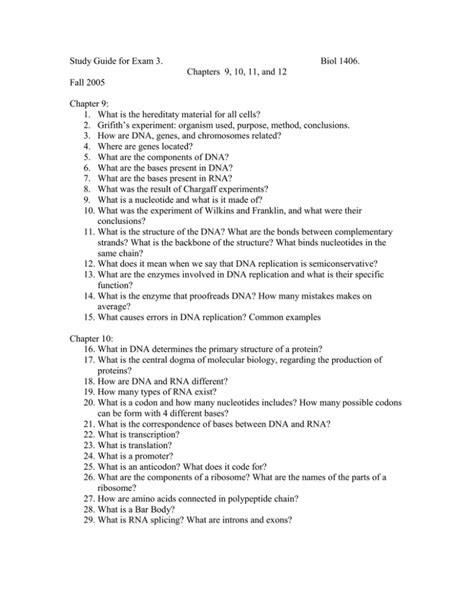 Study Guide for Exam 3. Biol 1406.

Chapters 9, 10, 11, and 12

Fall 2005

Chapter 9:
1. What is the hereditaty material for all cells?
2. Grifith's experiment: organism used, purpose, method, conclusions.
3. How are DNA, genes, and chromosomes related?
4. Where are genes located?
5. What are the components of DNA?
6. What are the bases present in DNA?
7. What are the bases present in RNA?
8. What was the result of Chargaff experiments?
9. What is a nucleotide and what is it made of?
10. What was the experiment of Wilkins and Franklin, and what were their conclusions?
11. What is the structure of the DNA? What are the bonds between complementary strands? What is the backbone of the structure? What binds nucleotides in the same chain?
12. What does it mean when we say that DNA replication is semiconservative?
13. What are the enzymes involved in DNA replication and what is their specific function?
14. What is the enzyme that proofreads DNA? How many mistakes makes on average?
15. What causes errors in DNA replication? Common examples

Chapter 10:
16. What in DNA determines the primary structure of a protein?
17. What is the central dogma of molecular biology, regarding the production of proteins?
18. How are DNA and RNA different?
19. How many types of RNA exist?
20. What is a codon and how many nucleotides includes? How many possible codons can be form with 4 different bases?
21. What is the correspondence of bases between DNA and RNA?
22. What is transcription?
23. What is translation?
24. What is a promoter?
25. What is an anticodon? What does it code for?
26. What are the components of a ribosome? What are the names of the parts of a ribosome?
27. How are amino acids connected in polypeptide chain?
28. What is a Bar Body?
29. What is RNA splicing? What are introns and exons?